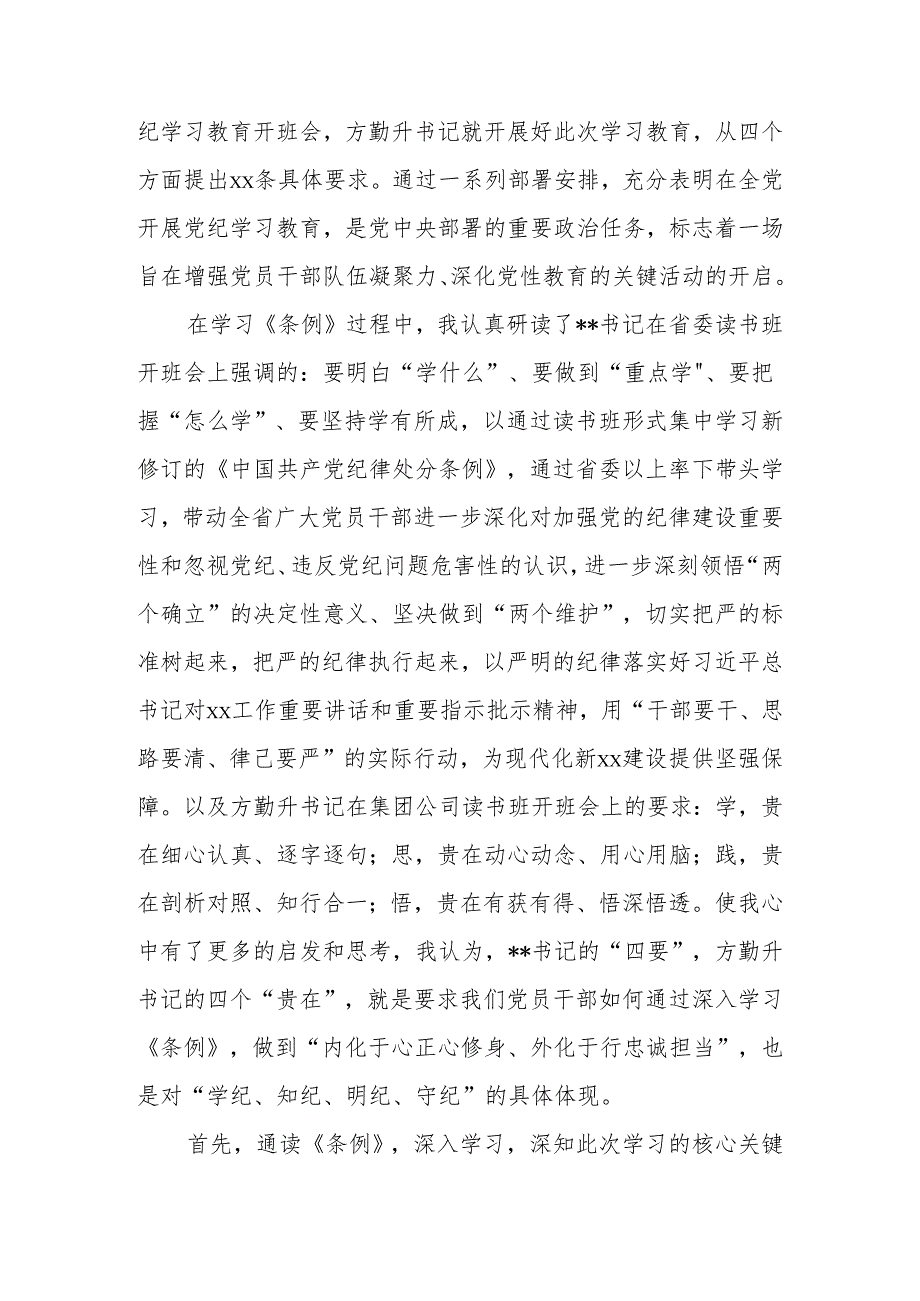 纪学习教育开班会，方勤升书记就开展好此次学习教育，从四个方面提出xx条具体要求。通过一系列部署安排，充分表明在全党开展党纪学习教育，是党中央部署的重要政治任务，标志着一场旨在增强党员干部队伍凝聚力、深化党性教育的关键活动的开启。

在学习《条例》过程中，我认真研读了**书记在省委读书班开班会上强调的：要明白“学什么”、要做到“重点学"、要把握“怎么学”、要坚持学有所成，以通过读书班形式集中学习新修订的《中国共产党纪律处分条例》，通过省委以上率下带头学习，带动全省广大党员干部进一步深化对加强党的纪律建设重要性和忽视党纪、违反党纪问题危害性的认识，进一步深刻领悟“两个确立”的决定性意义、坚决做到“两个维护”，切实把严的标准树起来，把严的纪律执行起来，以严明的纪律落实好习近平总书记对xx工作重要讲话和重要指示批示精神，用“干部要干、思路要清、律己要严”的实际行动，为现代化新xx建设提供坚强保障。以及方勤升书记在集团公司读书班开班会上的要求：学，贵在细心认真、逐字逐句；思，贵在动心动念、用心用脑；践，贵在剖析对照、知行合一；悟，贵在有获有得、悟深悟透。使我心中有了更多的启发和思考，我认为，**书记的“四要”，方勤升书记的四个“贵在”，就是要求我们党员干部如何通过深入学习《条例》，做到“内化于心正心修身、外化于行忠诚担当”，也是对“学纪、知纪、明纪、守纪”的具体体现。

首先，通读《条例》，深入学习，深知此次学习的核心关键